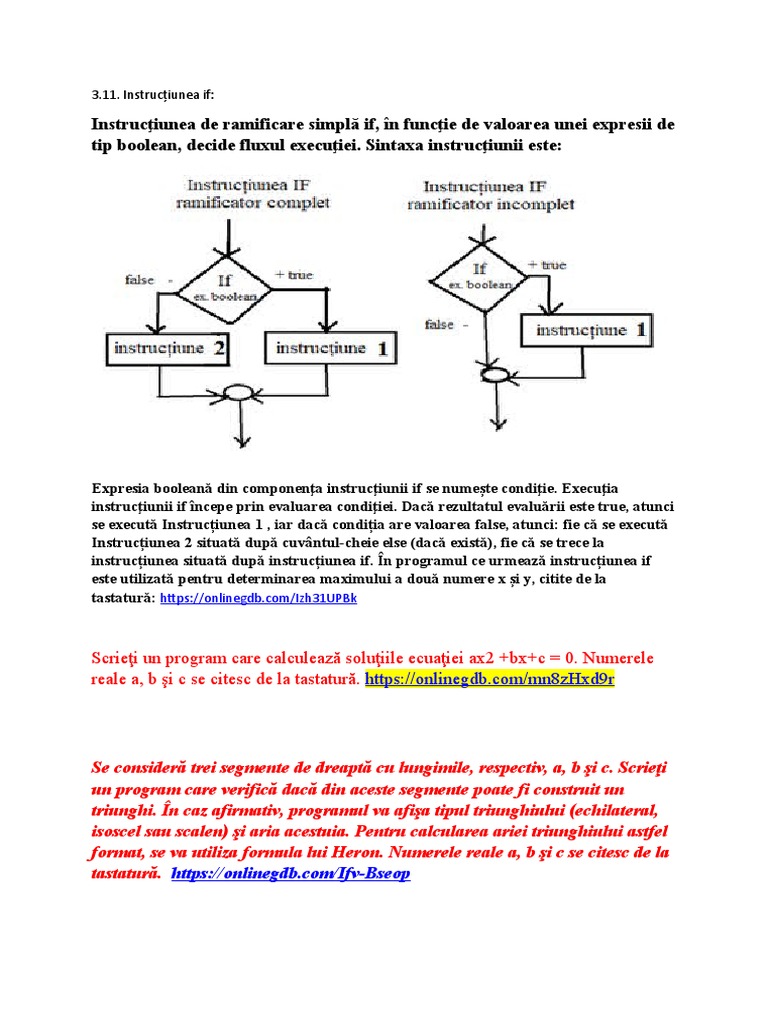 3.11. Instrucțiunea if:

Instrucțiunea de ramificare simplă if, în funcție de valoarea unei expresii de tip boolean, decide fluxul execuției. Sintaxa instrucțiunii este:

Instrucțiunea IF ramificator complet

false -
If
ex. boolean
+ true

instrucțiune 2
instrucțiune 1

Instrucțiunea IF ramificator incomplet

If
ex. boolean
+ true
false -
instrucțiune 1

Expresia booleană din componența instrucțiunii if se numește condiție. Execuția instrucțiunii if începe prin evaluarea condiției. Dacă rezultatul evaluării este true, atunci se execută Instrucțiunea 1 , iar dacă condiția are valoarea false, atunci: fie că se execută Instrucțiunea 2 situată după cuvântul-cheie else (dacă există), fie că se trece la instrucțiunea situată după instrucțiunea if. În programul ce urmează instrucțiunea if este utilizată pentru determinarea maximului a două numere x și y, citite de la tastatură: https://onlinegdb.com/Izh31UPBk

Scrieţi un program care calculează soluţiile ecuaţiei ax2 +bx+c = 0. Numerele reale a, b şi c se citesc de la tastatură. https://onlinegdb.com/mn8zHxd9r

Se consideră trei segmente de dreaptă cu lungimile, respectiv, a, b şi c. Scrieţi un program care verifică dacă din aceste segmente poate fi construit un triunghi. În caz afirmativ, programul va afişa tipul triunghiului (echilateral, isoscel sau scalen) şi aria acestuia. Pentru calcularea ariei triunghiului astfel format, se va utiliza formula lui Heron. Numerele reale a, b şi c se citesc de la tastatură. https://onlinegdb.com/Ifv-Bseop